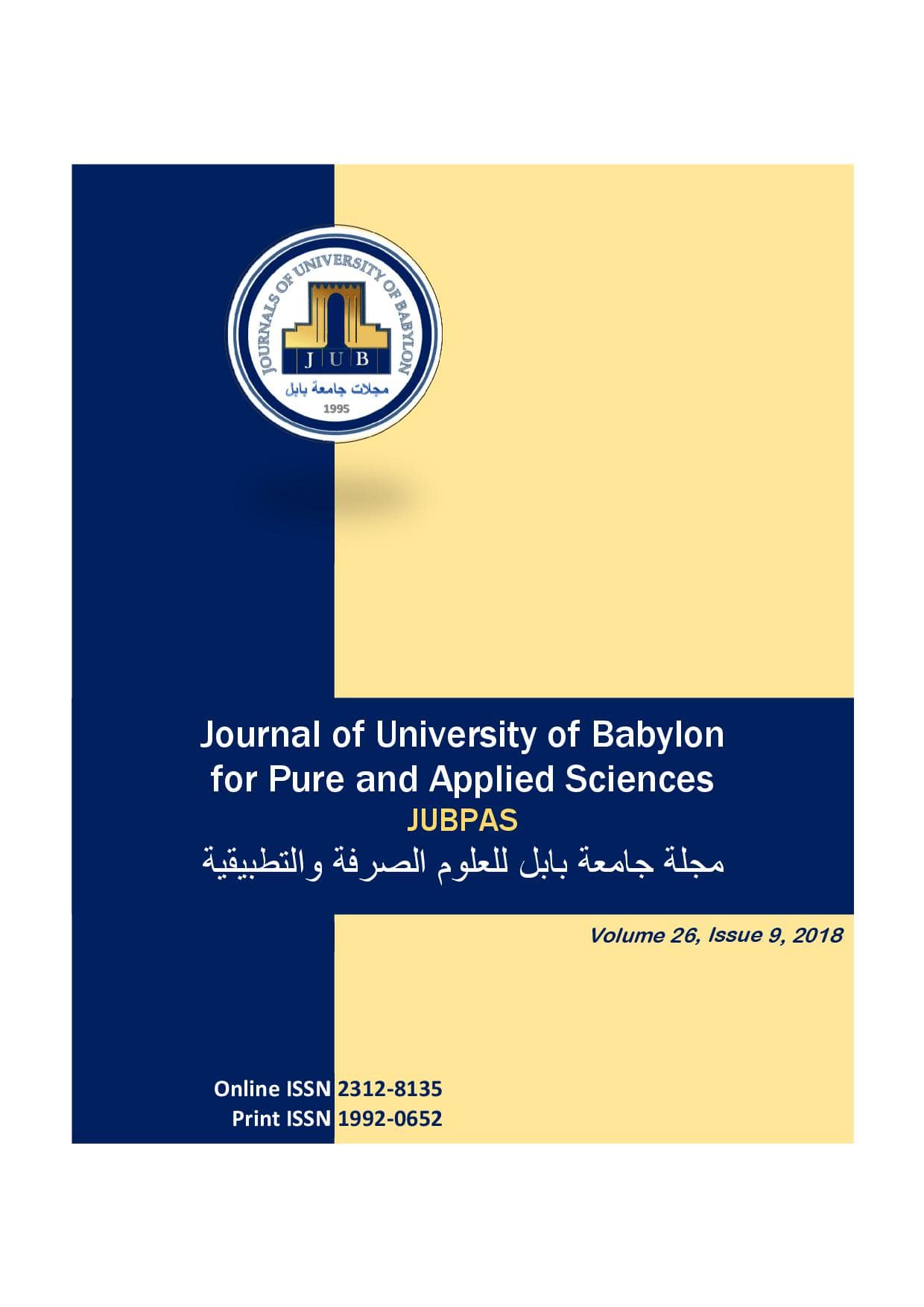 JOURNALS OF UNIVERSITY OF BABYLON
J U B
مجلات جامعة بابل
1995

Journal of University of Babylon for Pure and Applied Sciences
JUBPAS
مجلة جامعة بابل للعلوم الصرفة والتطبيقية

Volume 26, Issue 9, 2018

Online ISSN 2312-8135
Print ISSN 1992-0652